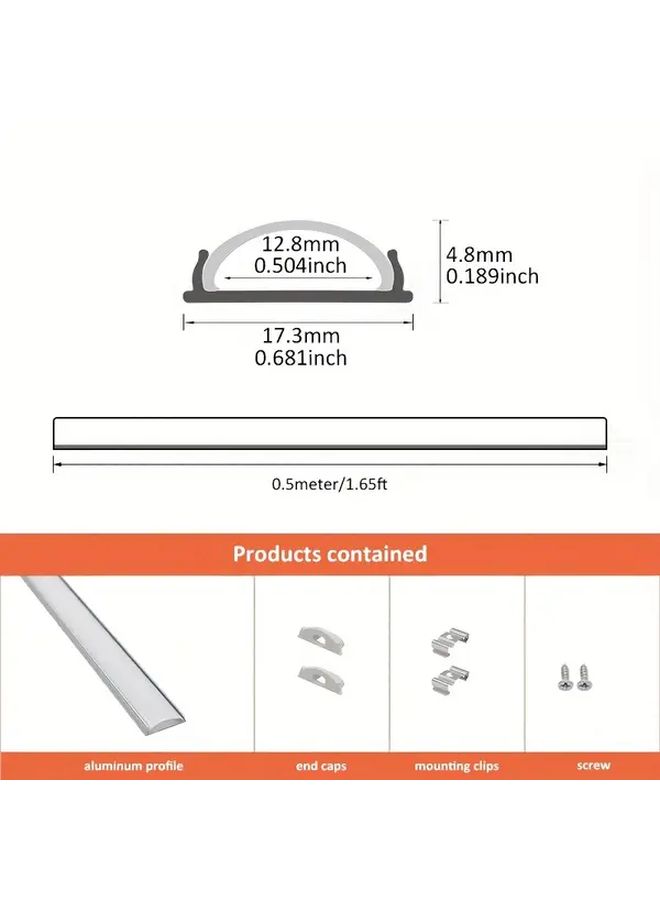 12.8mm
0.504inch

4.8mm
0.189inch

17.3mm
0.681inch

0.5meter/1.65ft

Products contained

aluminum profile

end caps

mounting clips

screw